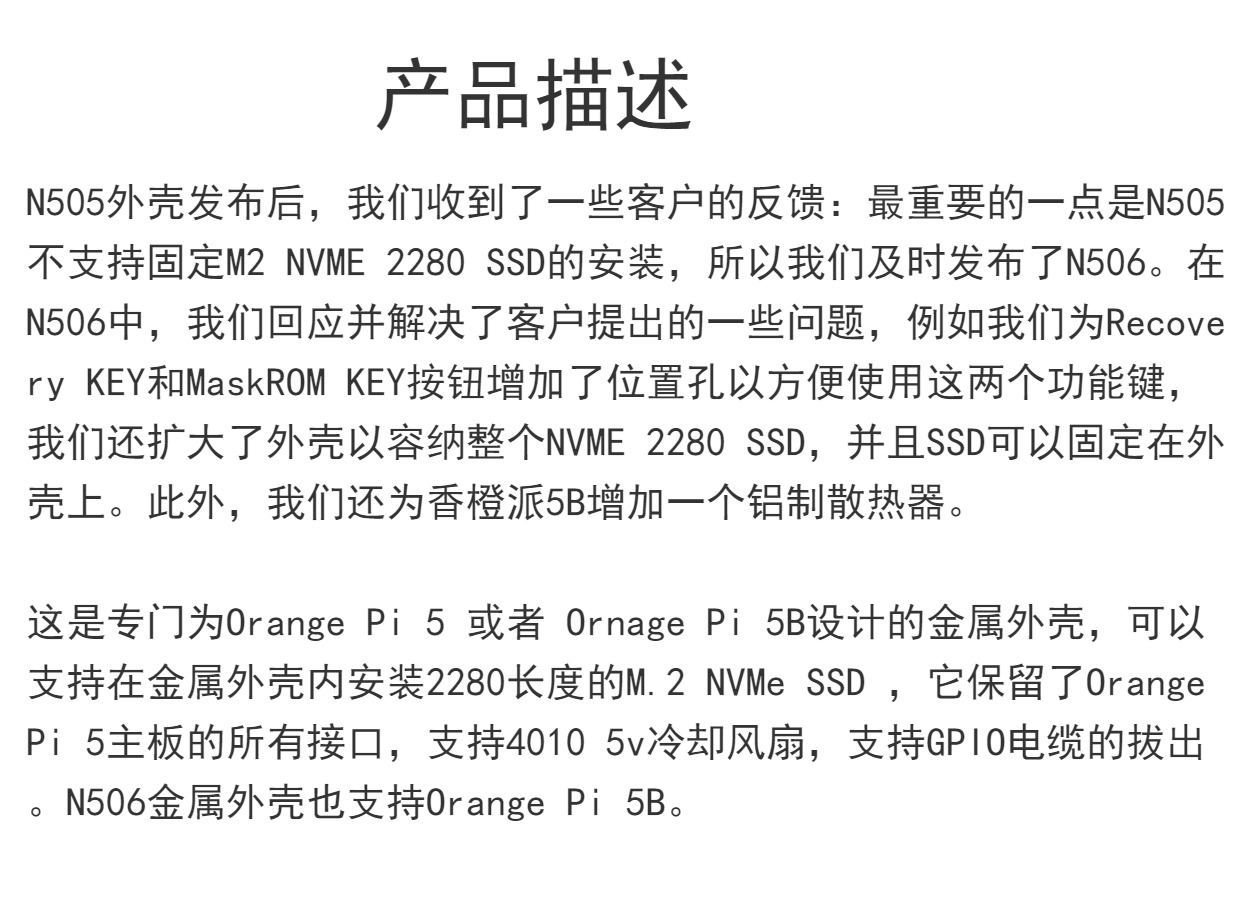 产品描述

N505外壳发布后，我们收到了一些客户的反馈：最重要的一点是N505不支持固定M2 NVME 2280 SSD的安装，所以我们及时发布了N506。在N506中，我们回应并解决了客户提出的一些问题，例如我们为Recovery KEY和MaskROM KEY按钮增加了位置孔以方便使用这两个功能键，我们还扩大了外壳以容纳整个NVME 2280 SSD，并且SSD可以固定在外壳上。此外，我们还为香橙派5B增加一个铝制散热器。

这是专门为Orange Pi 5 或者 Ornage Pi 5B设计的金属外壳，可以支持在金属外壳内安装2280长度的M.2 NVMe SSD ，它保留了Orange Pi 5主板的所有接口，支持4010 5v冷却风扇，支持GPIO电缆的拔出。N506金属外壳也支持Orange Pi 5B。